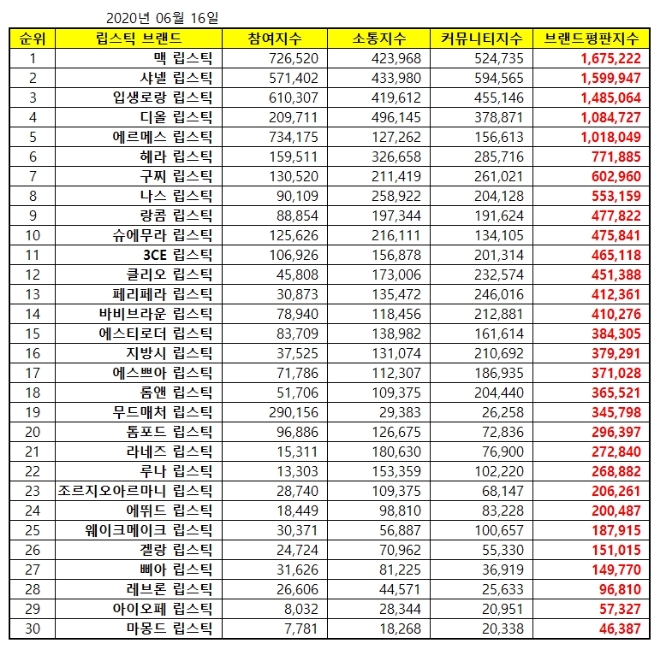 2020년 06월 16일

| 순위 | 립스틱 브랜드 | 참여지수 | 소통지수 | 커뮤니티지수 | 브랜드평판지수 |
|---|---|---|---|---|---|
| 1 | 맥 립스틱 | 726,520 | 423,968 | 524,735 | 1,675,222 |
| 2 | 샤넬 립스틱 | 571,402 | 433,980 | 594,565 | 1,599,947 |
| 3 | 입생로랑 립스틱 | 610,307 | 419,612 | 455,146 | 1,485,064 |
| 4 | 디올 립스틱 | 209,711 | 496,145 | 378,871 | 1,084,727 |
| 5 | 에르메스 립스틱 | 734,175 | 127,262 | 156,613 | 1,018,049 |
| 6 | 헤라 립스틱 | 159,511 | 326,658 | 285,716 | 771,885 |
| 7 | 구찌 립스틱 | 130,520 | 211,419 | 261,021 | 602,960 |
| 8 | 나스 립스틱 | 90,109 | 258,922 | 204,128 | 553,159 |
| 9 | 랑콤 립스틱 | 88,854 | 197,344 | 191,624 | 477,822 |
| 10 | 슈에무라 립스틱 | 125,626 | 216,111 | 134,105 | 475,841 |
| 11 | 3CE 립스틱 | 106,926 | 156,878 | 201,314 | 465,118 |
| 12 | 클리오 립스틱 | 45,808 | 173,006 | 232,574 | 451,388 |
| 13 | 페리페라 립스틱 | 30,873 | 135,472 | 246,016 | 412,361 |
| 14 | 바비브라운 립스틱 | 78,940 | 118,456 | 212,881 | 410,276 |
| 15 | 에스티로더 립스틱 | 83,709 | 138,982 | 161,614 | 384,305 |
| 16 | 지방시 립스틱 | 37,525 | 131,074 | 210,692 | 379,291 |
| 17 | 에스쁘아 립스틱 | 71,786 | 112,307 | 186,935 | 371,028 |
| 18 | 롬앤 립스틱 | 51,706 | 109,375 | 204,440 | 365,521 |
| 19 | 무드매처 립스틱 | 290,156 | 29,383 | 26,258 | 345,798 |
| 20 | 톰포드 립스틱 | 96,886 | 126,675 | 72,836 | 296,397 |
| 21 | 라네즈 립스틱 | 15,311 | 180,630 | 76,900 | 272,840 |
| 22 | 루나 립스틱 | 13,303 | 153,359 | 102,220 | 268,882 |
| 23 | 조르지오아르마니 립스틱 | 28,740 | 109,375 | 68,147 | 206,261 |
| 24 | 에뛰드 립스틱 | 18,449 | 98,810 | 83,228 | 200,487 |
| 25 | 웨이크메이크 립스틱 | 30,371 | 56,887 | 100,657 | 187,915 |
| 26 | 겔랑 립스틱 | 24,724 | 70,962 | 55,330 | 151,015 |
| 27 | 삐아 립스틱 | 31,626 | 81,225 | 36,919 | 149,770 |
| 28 | 레브론 립스틱 | 26,606 | 44,571 | 25,633 | 96,810 |
| 29 | 아이오페 립스틱 | 8,032 | 28,344 | 20,951 | 57,327 |
| 30 | 마몽드 립스틱 | 7,781 | 18,268 | 20,338 | 46,387 |